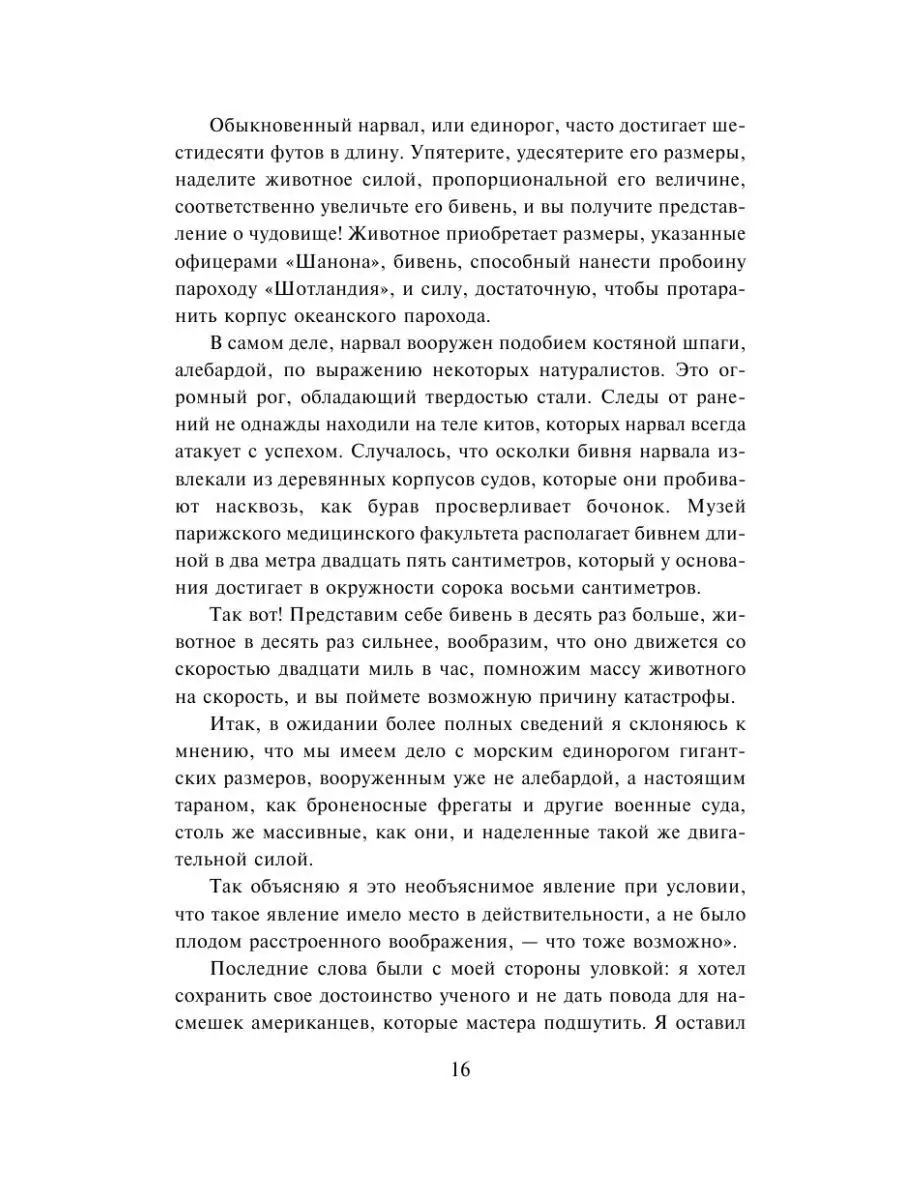 Обыкновенный нарвал, или единорог, часто достигает шестидесяти футов в длину. Упятерите, удесятерите его размеры, наделите животное силой, пропорциональной его величине, соответственно увеличьте его бивень, и вы получите представление о чудовище! Животное приобретает размеры, указанные офицерами «Шанона», бивень, способный нанести пробоину пароходу «Шотландия», и силу, достаточную, чтобы протаранить корпус океанского парохода.

В самом деле, нарвал вооружен подобием костяной шпаги, алебардой, по выражению некоторых натуралистов. Это огромный рог, обладающий твердостью стали. Следы от ранений не однажды находили на теле китов, которых нарвал всегда атакует с успехом. Случалось, что осколки бивня нарвала извлекали из деревянных корпусов судов, которые они пробивают насквозь, как бурав просверливает бочонок. Музей парижского медицинского факультета располагает бивнем длиной в два метра двадцать пять сантиметров, который у основания достигает в окружности сорока восьми сантиметров.

Так вот! Представим себе бивень в десять раз больше, животное в десять раз сильнее, вообразим, что оно движется со скоростью двадцати миль в час, помножим массу животного на скорость, и вы поймете возможную причину катастрофы.

Итак, в ожидании более полных сведений я склоняюсь к мнению, что мы имеем дело с морским единорогом гигантских размеров, вооруженным уже не алебардой, а настоящим тараном, как броненосные фрегаты и другие военные суда, столь же массивные, как они, и наделенные такой же двигательной силой.

Так объясняю я это необъяснимое явление при условии, что такое явление имело место в действительности, а не было плодом расстроенного воображения, — что тоже возможно».

Последние слова были с моей стороны уловкой: я хотел сохранить свое достоинство ученого и не дать повода для насмешек американцев, которые мастера подшутить. Я оставил

16